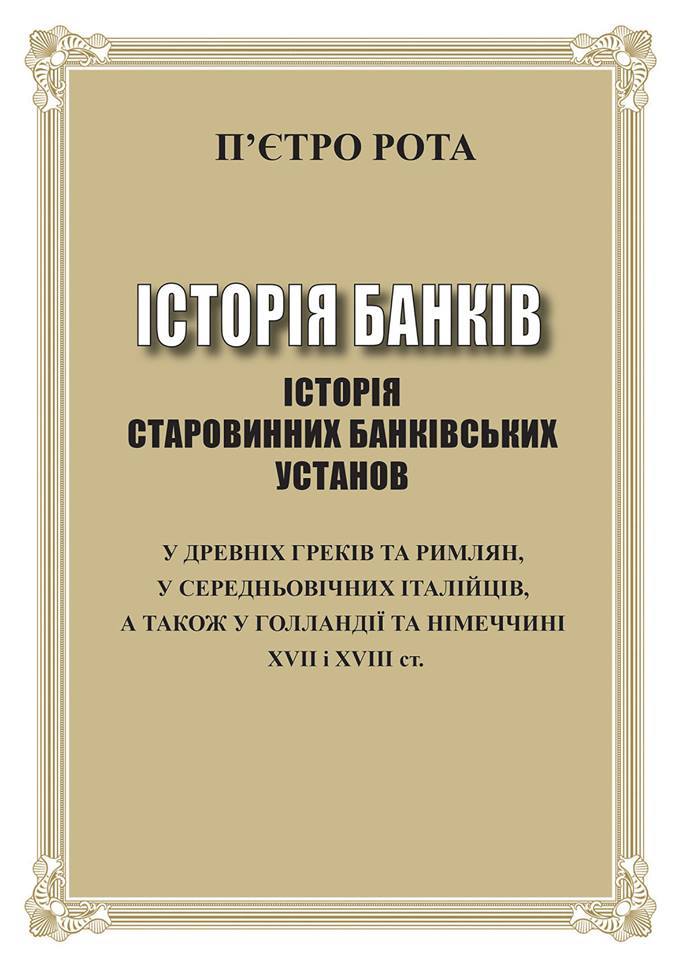 П'ЄТРО РОТА

ІСТОРІЯ БАНКІВ

ІСТОРІЯ
СТАРОВИННИХ БАНКІВСЬКИХ
УСТАНОВ

У ДРЕВНІХ ГРЕКІВ ТА РИМЛЯН,
У СЕРЕДНЬОВІЧНИХ ІТАЛІЙЦІВ,
А ТАКОЖ У ГОЛЛАНДІЇ ТА НІМЕЧЧИНІ
XVII і XVIII ст.